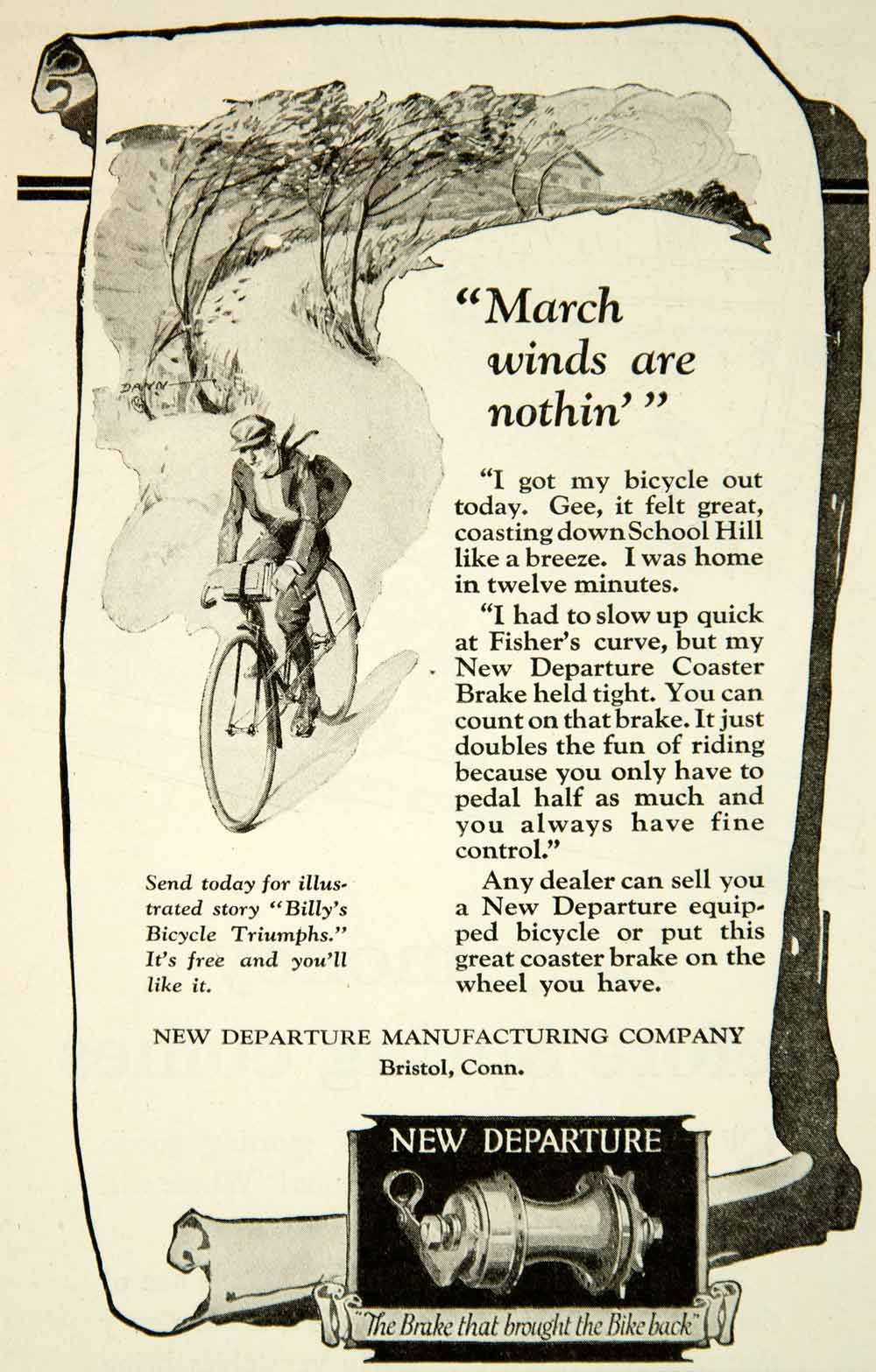 DANN

"March winds are nothin'"

"I got my bicycle out today. Gee, it felt great, coasting down School Hill like a breeze. I was home in twelve minutes.

"I had to slow up quick at Fisher's curve, but my New Departure Coaster Brake held tight. You can count on that brake. It just doubles the fun of riding because you only have to pedal half as much and you always have fine control."

Any dealer can sell you a New Departure equipped bicycle or put this great coaster brake on the wheel you have.

Send today for illustrated story "Billy's Bicycle Triumphs." It's free and you'll like it.

NEW DEPARTURE MANUFACTURING COMPANY
Bristol, Conn.

NEW DEPARTURE

"The Brake that brought the Bike back"